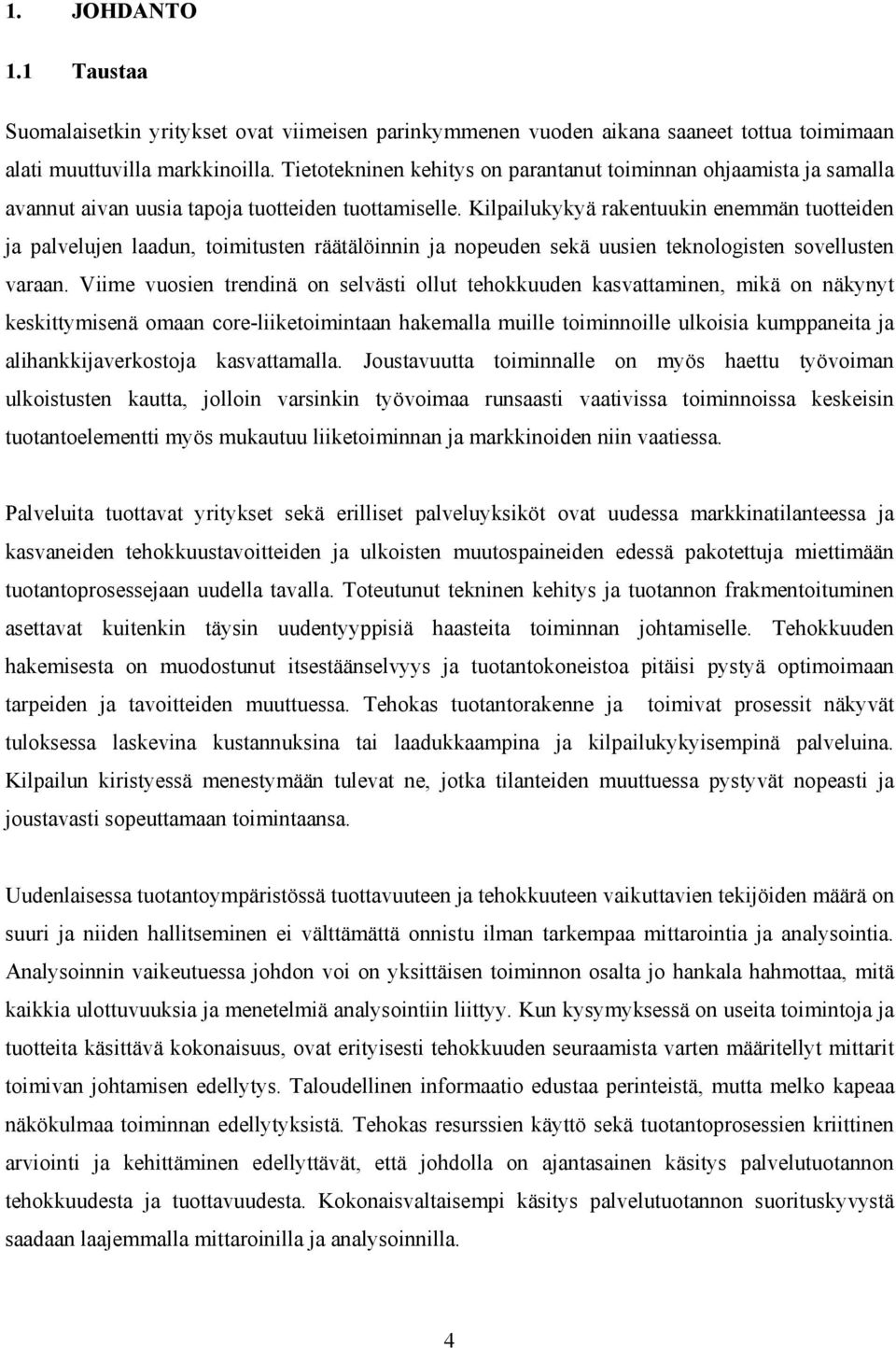 1. JOHDANTO

1.1 Taustaa

Suomalaisetkin yritykset ovat viimeisen parinkymmenen vuoden aikana saaneet tottua toimimaan alati muuttuvilla markkinoilla. Tietotekninen kehitys on parantanut toiminnan ohjaamista ja samalla avannut aivan uusia tapoja tuotteiden tuottamiselle. Kilpailukykyä rakentuukin enemmän tuotteiden ja palvelujen laadun, toimitusten räätälöinnin ja nopeuden sekä uusien teknologisten sovellusten varaan. Viime vuosien trendinä on selvästi ollut tehokkuuden kasvattaminen, mikä on näkynyt keskittymisenä omaan core-liiketoimintaan hakemalla muille toiminnoille ulkoisia kumppaneita ja alihankkijaverkostoja kasvattamalla. Joustavuutta toiminnalle on myös haettu työvoiman ulkoistusten kautta, jolloin varsinkin työvoimaa runsaasti vaativissa toiminnoissa keskeisin tuotantoelementti myös mukautuu liiketoiminnan ja markkinoiden niin vaatiessa.

Palveluita tuottavat yritykset sekä erilliset palveluyksiköt ovat uudessa markkinatilanteessa ja kasvaneiden tehokkuustavoitteiden ja ulkoisten muutospaineiden edessä pakotettuja miettimään tuotantoprosessejaan uudella tavalla. Toteutunut tekninen kehitys ja tuotannon frakmentoituminen asettavat kuitenkin täysin uudentyyppisiä haasteita toiminnan johtamiselle. Tehokkuuden hakemisesta on muodostunut itsestäänselvyys ja tuotantokoneistoa pitäisi pystyä optimoimaan tarpeiden ja tavoitteiden muuttuessa. Tehokas tuotantorakenne ja toimivat prosessit näkyvät tuloksessa laskevina kustannuksina tai laadukkaampina ja kilpailukykyisempinä palveluina. Kilpailun kiristyessä menestymään tulevat ne, jotka tilanteiden muuttuessa pystyvät nopeasti ja joustavasti sopeuttamaan toimintaansa.

Uudenlaisessa tuotantoympäristössä tuottavuuteen ja tehokkuuteen vaikuttavien tekijöiden määrä on suuri ja niiden hallitseminen ei välttämättä onnistu ilman tarkempaa mittarointia ja analysointia. Analysoinnin vaikeutuessa johdon voi on yksittäisen toiminnon osalta jo hankala hahmottaa, mitä kaikkia ulottuvuuksia ja menetelmiä analysointiin liittyy. Kun kysymyksessä on useita toimintoja ja tuotteita käsittävä kokonaisuus, ovat erityisesti tehokkuuden seuraamista varten määritellyt mittarit toimivan johtamisen edellytys. Taloudellinen informaatio edustaa perinteistä, mutta melko kapeaa näkökulmaa toiminnan edellytyksistä. Tehokas resurssien käyttö sekä tuotantoprosessien kriittinen arviointi ja kehittäminen edellyttävät, että johdolla on ajantasainen käsitys palvelutuotannon tehokkuudesta ja tuottavuudesta. Kokonaisvaltaisempi käsitys palvelutuotannon suorituskyvystä saadaan laajemmalla mittaroinilla ja analysoinnilla.

4